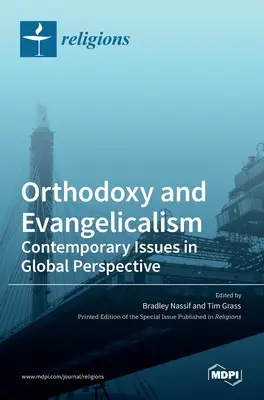 religions

Orthodoxy and Evangelicalism
Contemporary Issues in Global Perspective

Edited by
Bradley Nassif and Tim Grass
Printed Edition of the Special Issue Published in Religions

www.mdpi.com/journal/religions

MDPI